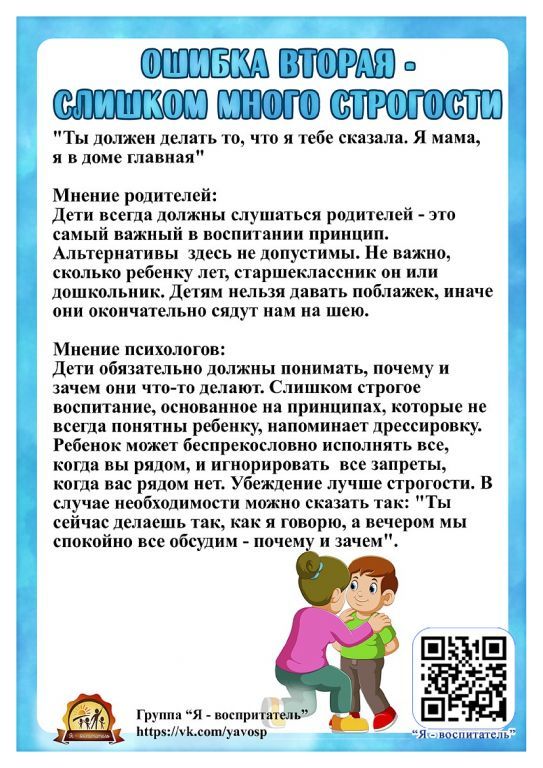 ОШИБКА ВТОРАЯ - СЛИШКОМ МНОГО СТРОГОСТИ

"Ты должен делать то, что я тебе сказала. Я мама, я в доме главная"

Мнение родителей:
Дети всегда должны слушаться родителей - это самый важный в воспитании принцип. Альтернативы здесь не допустимы. Не важно, сколько ребенку лет, старшеклассник он или дошкольник. Детям нельзя давать поблажек, иначе они окончательно сядут нам на шею.

Мнение психологов:
Дети обязательно должны понимать, почему и зачем они что-то делают. Слишком строгое воспитание, основанное на принципах, которые не всегда понятны ребенку, напоминает дрессировку. Ребенок может беспрекословно исполнять все, когда вы рядом, и игнорировать все запреты, когда вас рядом нет. Убеждение лучше строгости. В случае необходимости можно сказать так: "Ты сейчас делаешь так, как я говорю, а вечером мы спокойно все обсудим - почему и зачем".

Я - воспитатель

Группа "Я - воспитатель"
https://vk.com/yavosp

"Я - воспитатель"